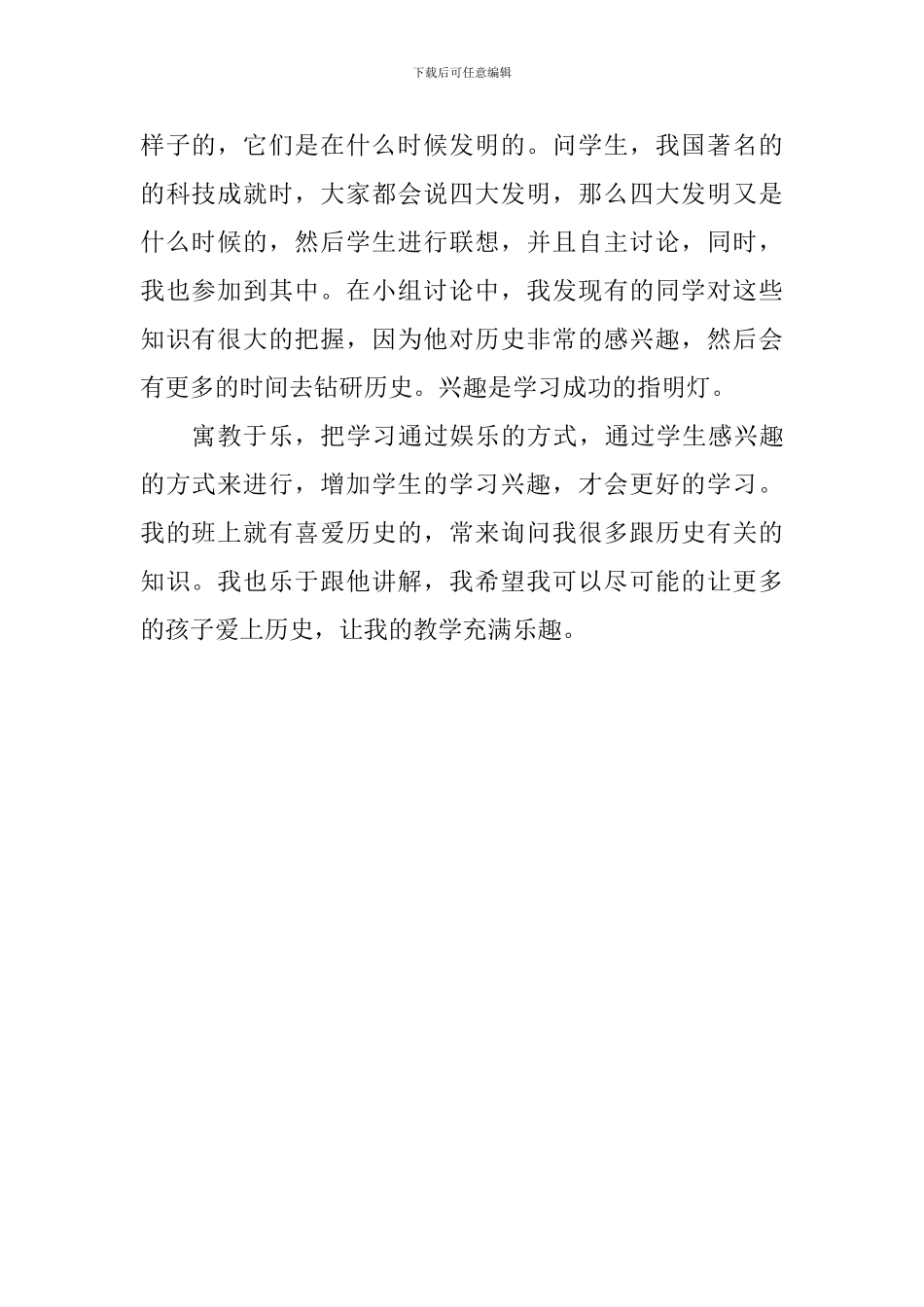 下载后可任意编辑

样子的，它们是在什么时候发明的。问学生，我国著名的的科技成就时，大家都会说四大发明，那么四大发明又是什么时候的，然后学生进行联想，并且自主讨论，同时，我也参加到其中。在小组讨论中，我发现有的同学对这些知识有很大的把握，因为他对历史非常的感兴趣，然后会有更多的时间去钻研历史。兴趣是学习成功的指明灯。

寓教于乐，把学习通过娱乐的方式，通过学生感兴趣的方式来进行，增加学生的学习兴趣，才会更好的学习。我的班上就有喜爱历史的，常来询问我很多跟历史有关的知识。我也乐于跟他讲解，我希望我可以尽可能的让更多的孩子爱上历史，让我的教学充满乐趣。